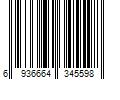 6 936664 345598